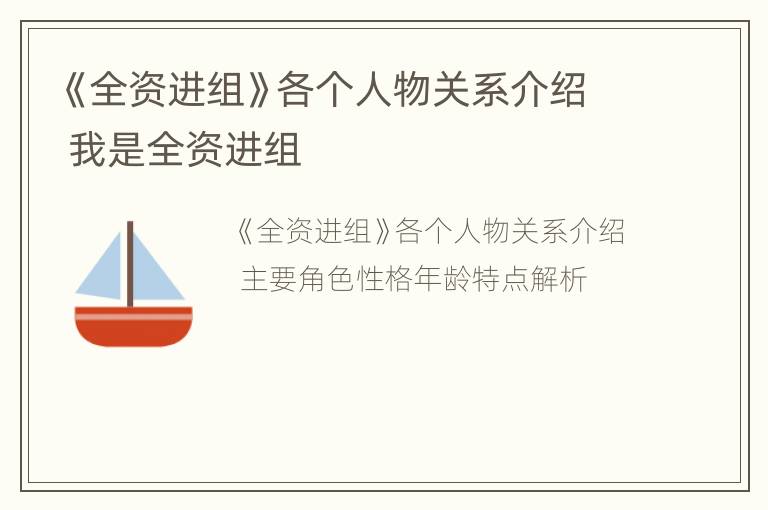 《全资进组》各个人物关系介绍 我是全资进组

《全资进组》各个人物关系介绍 主要角色性格年龄特点解析